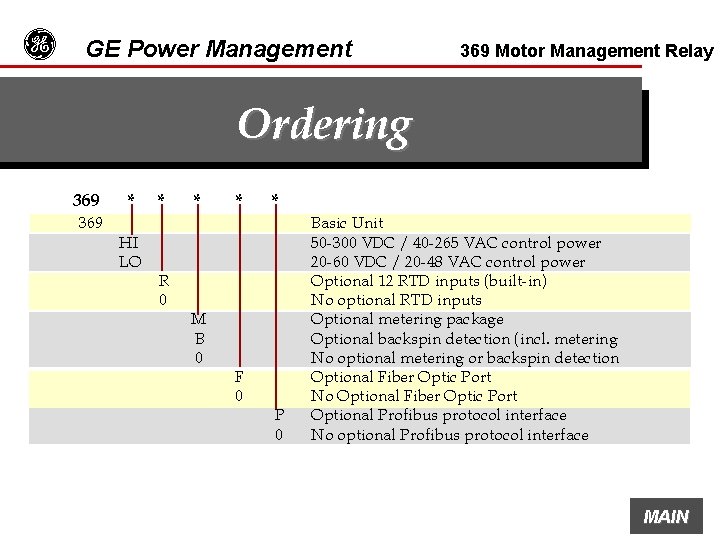 GE Power Management

369 Motor Management Relay

Ordering

| 369 | * | * | * | * | * | |
|---|---|---|---|---|---|---|
| 369 | | | | | | Basic Unit |
| | HI | | | | | 50-300 VDC / 40-265 VAC control power |
| | LO | | | | | 20-60 VDC / 20-48 VAC control power |
| | | R | | | | Optional 12 RTD inputs (built-in) |
| | | 0 | | | | No optional RTD inputs |
| | | | M | | | Optional metering package |
| | | | B | | | Optional backspin detection (incl. metering |
| | | | 0 | | | No optional metering or backspin detection |
| | | | | F | | Optional Fiber Optic Port |
| | | | | 0 | | No Optional Fiber Optic Port |
| | | | | | P | Optional Profibus protocol interface |
| | | | | | 0 | No optional Profibus protocol interface |

MAIN